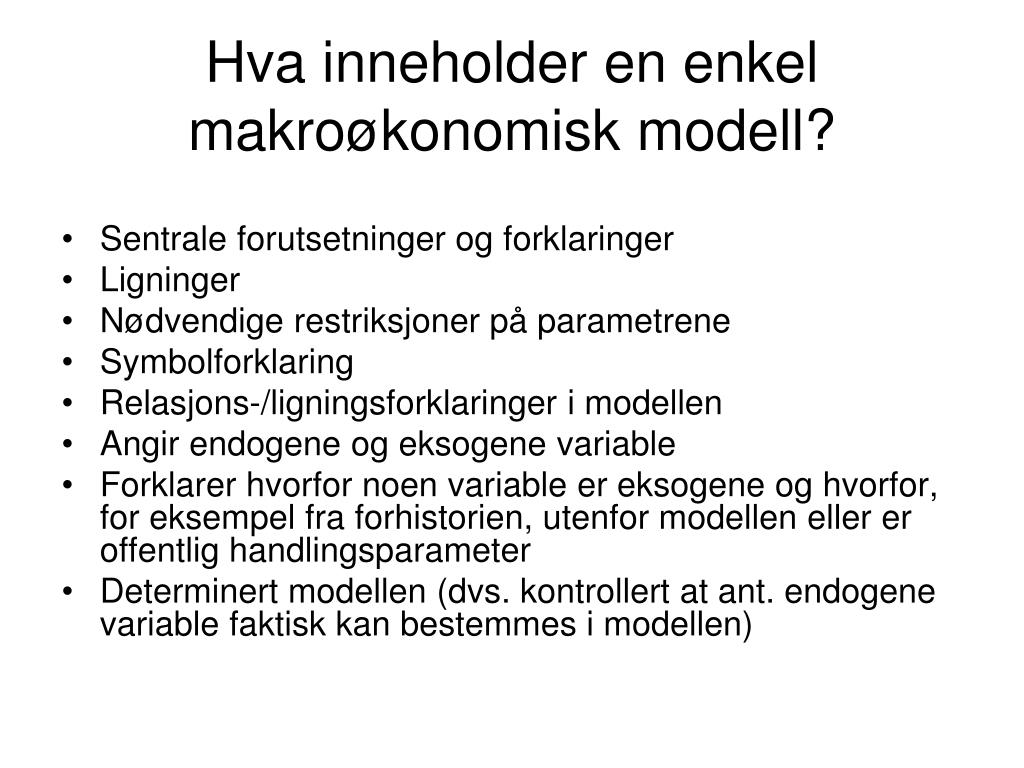 Hva inneholder en enkel makroøkonomisk modell?

• Sentrale forutsetninger og forklaringer
• Ligninger
• Nødvendige restriksjoner på parametrene
• Symbolforklaring
• Relasjons-/ligningsforklaringer i modellen
• Angir endogene og eksogene variable
• Forklarer hvorfor noen variable er eksogene og hvorfor, for eksempel fra forhistorien, utenfor modellen eller er offentlig handlingsparameter
• Determinert modellen (dvs. kontrollert at ant. endogene variable faktisk kan bestemmes i modellen)